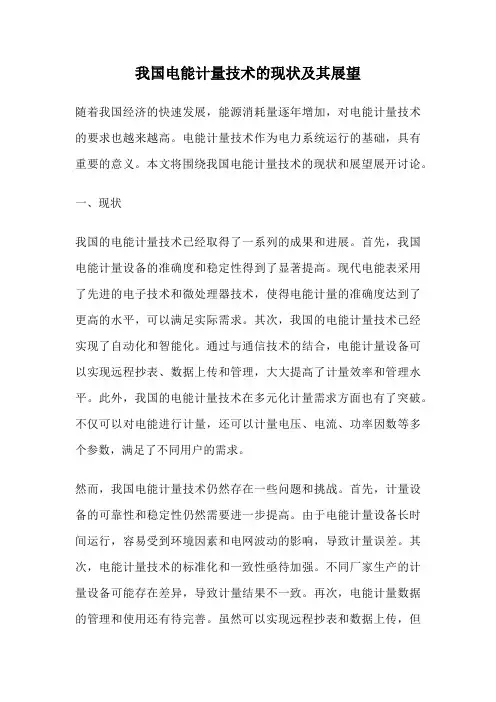 我国电能计量技术的现状及其展望

随着我国经济的快速发展，能源消耗量逐年增加，对电能计量技术的要求也越来越高。电能计量技术作为电力系统运行的基础，具有重要的意义。本文将围绕我国电能计量技术的现状和展望展开讨论。

一、现状

我国的电能计量技术已经取得了一系列的成果和进展。首先，我国电能计量设备的准确度和稳定性得到了显著提高。现代电能表采用了先进的电子技术和微处理器技术，使得电能计量的准确度达到了更高的水平，可以满足实际需求。其次，我国的电能计量技术已经实现了自动化和智能化。通过与通信技术的结合，电能计量设备可以实现远程抄表、数据上传和管理，大大提高了计量效率和管理水平。此外，我国的电能计量技术在多元化计量需求方面也有了突破。不仅可以对电能进行计量，还可以计量电压、电流、功率因数等多个参数，满足了不同用户的需求。

然而，我国电能计量技术仍然存在一些问题和挑战。首先，计量设备的可靠性和稳定性仍然需要进一步提高。由于电能计量设备长时间运行，容易受到环境因素和电网波动的影响，导致计量误差。其次，电能计量技术的标准化和一致性亟待加强。不同厂家生产的计量设备可能存在差异，导致计量结果不一致。再次，电能计量数据的管理和使用还有待完善。虽然可以实现远程抄表和数据上传，但